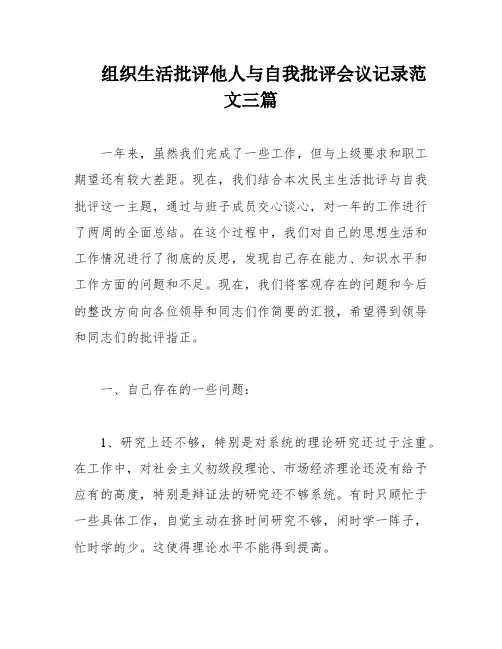 组织生活批评他人与自我批评会议记录范文三篇

一年来，虽然我们完成了一些工作，但与上级要求和职工期望还有较大差距。现在，我们结合本次民主生活批评与自我批评这一主题，通过与班子成员交心谈心，对一年的工作进行了两周的全面总结。在这个过程中，我们对自己的思想生活和工作情况进行了彻底的反思，发现自己存在能力、知识水平和工作方面的问题和不足。现在，我们将客观存在的问题和今后的整改方向向各位领导和同志们作简要的汇报，希望得到领导和同志们的批评指正。

一、自己存在的一些问题：

1、研究上还不够，特别是对系统的理论研究还过于注重。在工作中，对社会主义初级段理论、市场经济理论还没有给予应有的高度，特别是辩证法的研究还不够系统。有时只顾忙于一些具体工作，自觉主动在挤时间研究不够，闲时学一阵子，忙时学的少。这使得理论水平不能得到提高。